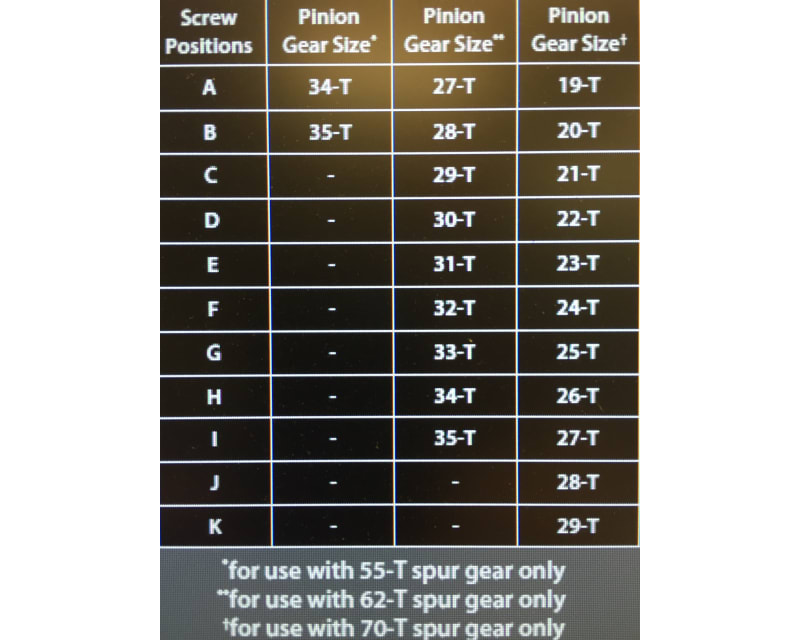 | Screw Positions | Pinion Gear Size* | Pinion Gear Size** | Pinion Gear Size† |
|---|---|---|---|
| A | 34-T | 27-T | 19-T |
| B | 35-T | 28-T | 20-T |
| C | - | 29-T | 21-T |
| D | - | 30-T | 22-T |
| E | - | 31-T | 23-T |
| F | - | 32-T | 24-T |
| G | - | 33-T | 25-T |
| H | - | 34-T | 26-T |
| I | - | 35-T | 27-T |
| J | - | - | 28-T |
| K | - | - | 29-T |

*for use with 55-T spur gear only
**for use with 62-T spur gear only
†for use with 70-T spur gear only